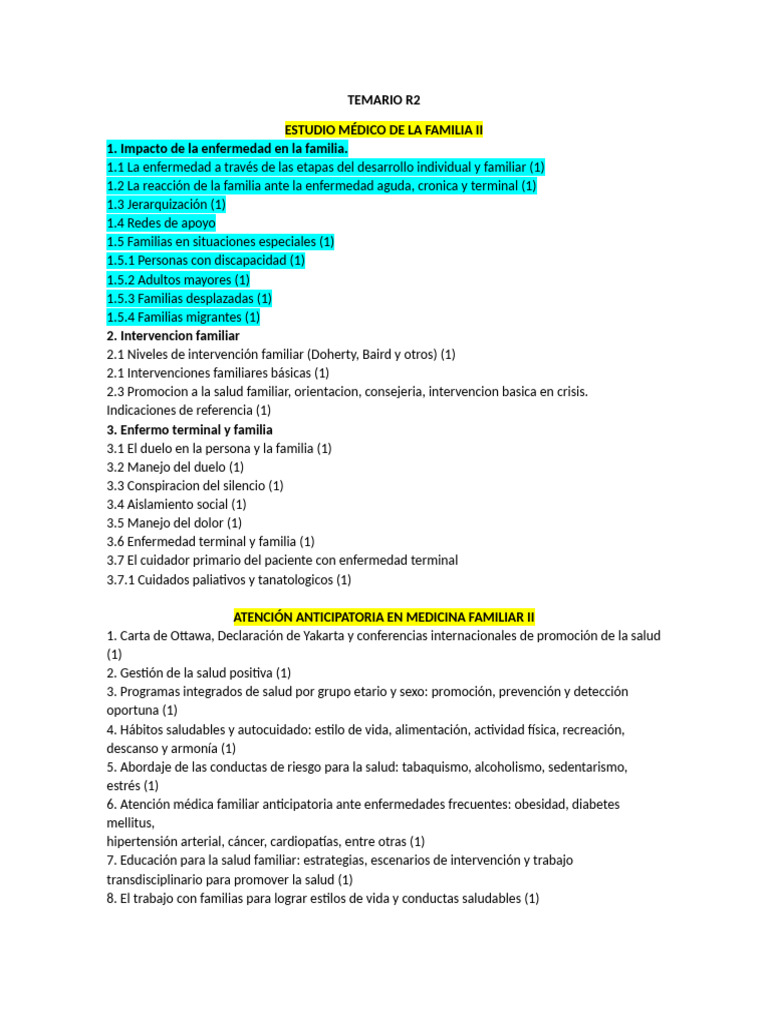 TEMARIO R2

ESTUDIO MÉDICO DE LA FAMILIA II
1. Impacto de la enfermedad en la familia.
1.1 La enfermedad a través de las etapas del desarrollo individual y familiar (1)
1.2 La reacción de la familia ante la enfermedad aguda, cronica y terminal (1)
1.3 Jerarquización (1)
1.4 Redes de apoyo
1.5 Familias en situaciones especiales (1)
1.5.1 Personas con discapacidad (1)
1.5.2 Adultos mayores (1)
1.5.3 Familias desplazadas (1)
1.5.4 Familias migrantes (1)
2. Intervencion familiar
2.1 Niveles de intervención familiar (Doherty, Baird y otros) (1)
2.1 Intervenciones familiares básicas (1)
2.3 Promocion a la salud familiar, orientacion, consejeria, intervencion basica en crisis. Indicaciones de referencia (1)
3. Enfermo terminal y familia
3.1 El duelo en la persona y la familia (1)
3.2 Manejo del duelo (1)
3.3 Conspiracion del silencio (1)
3.4 Aislamiento social (1)
3.5 Manejo del dolor (1)
3.6 Enfermedad terminal y familia (1)
3.7 El cuidador primario del paciente con enfermedad terminal
3.7.1 Cuidados paliativos y tanatologicos (1)

ATENCIÓN ANTICIPATORIA EN MEDICINA FAMILIAR II
1. Carta de Ottawa, Declaración de Yakarta y conferencias internacionales de promoción de la salud (1)
2. Gestión de la salud positiva (1)
3. Programas integrados de salud por grupo etario y sexo: promoción, prevención y detección oportuna (1)
4. Hábitos saludables y autocuidado: estilo de vida, alimentación, actividad física, recreación, descanso y armonía (1)
5. Abordaje de las conductas de riesgo para la salud: tabaquismo, alcoholismo, sedentarismo, estrés (1)
6. Atención médica familiar anticipatoria ante enfermedades frecuentes: obesidad, diabetes mellitus,
hipertensión arterial, cáncer, cardiopatías, entre otras (1)
7. Educación para la salud familiar: estrategias, escenarios de intervención y trabajo transdisciplinario para promover la salud (1)
8. El trabajo con familias para lograr estilos de vida y conductas saludables (1)